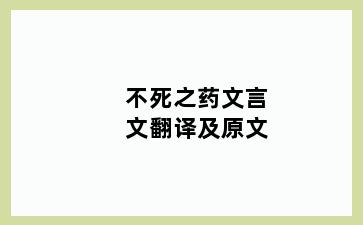 不死之药文言文翻译及原文